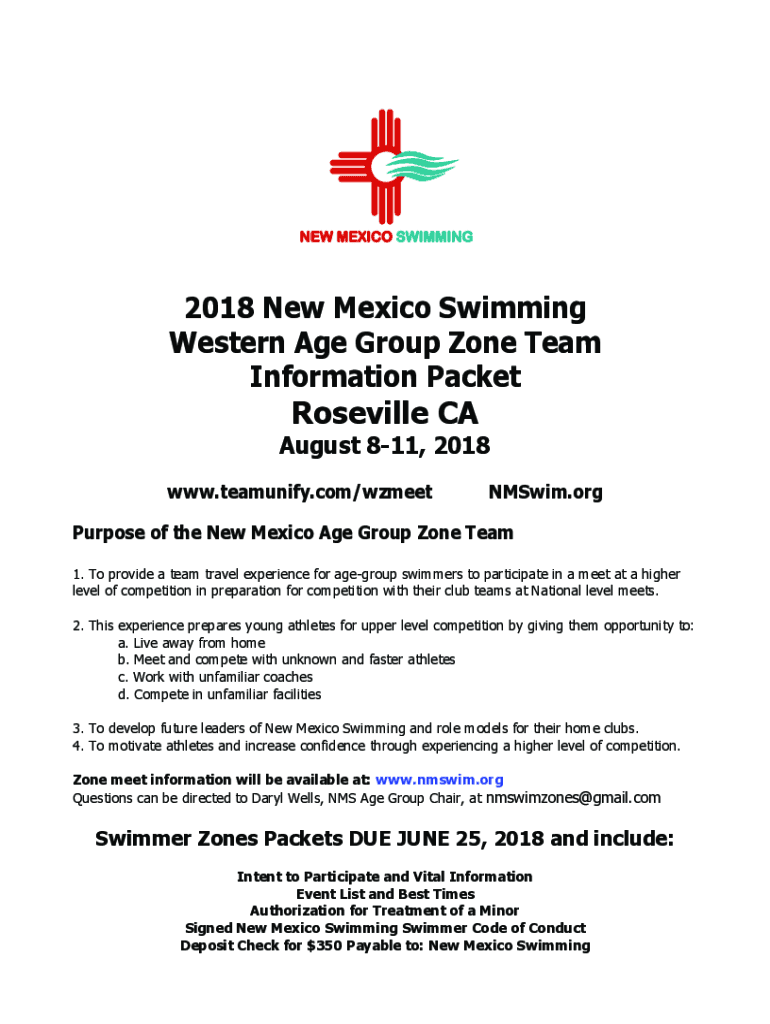 NEW MEXICO SWIMMING

2018 New Mexico Swimming
Western Age Group Zone Team
Information Packet
Roseville CA

August 8-11, 2018

www.teamunify.com/wzmeet NMSwim.org

Purpose of the New Mexico Age Group Zone Team

1. To provide a team travel experience for age-group swimmers to participate in a meet at a higher level of competition in preparation for competition with their club teams at National level meets.

2. This experience prepares young athletes for upper level competition by giving them opportunity to:
a. Live away from home
b. Meet and compete with unknown and faster athletes
c. Work with unfamiliar coaches
d. Compete in unfamiliar facilities

3. To develop future leaders of New Mexico Swimming and role models for their home clubs.
4. To motivate athletes and increase confidence through experiencing a higher level of competition.

Zone meet information will be available at: www.nmswim.org
Questions can be directed to Daryl Wells, NMS Age Group Chair, at nmswimzones@gmail.com

Swimmer Zones Packets DUE JUNE 25, 2018 and include:

Intent to Participate and Vital Information
Event List and Best Times
Authorization for Treatment of a Minor
Signed New Mexico Swimming Swimmer Code of Conduct
Deposit Check for $350 Payable to: New Mexico Swimming